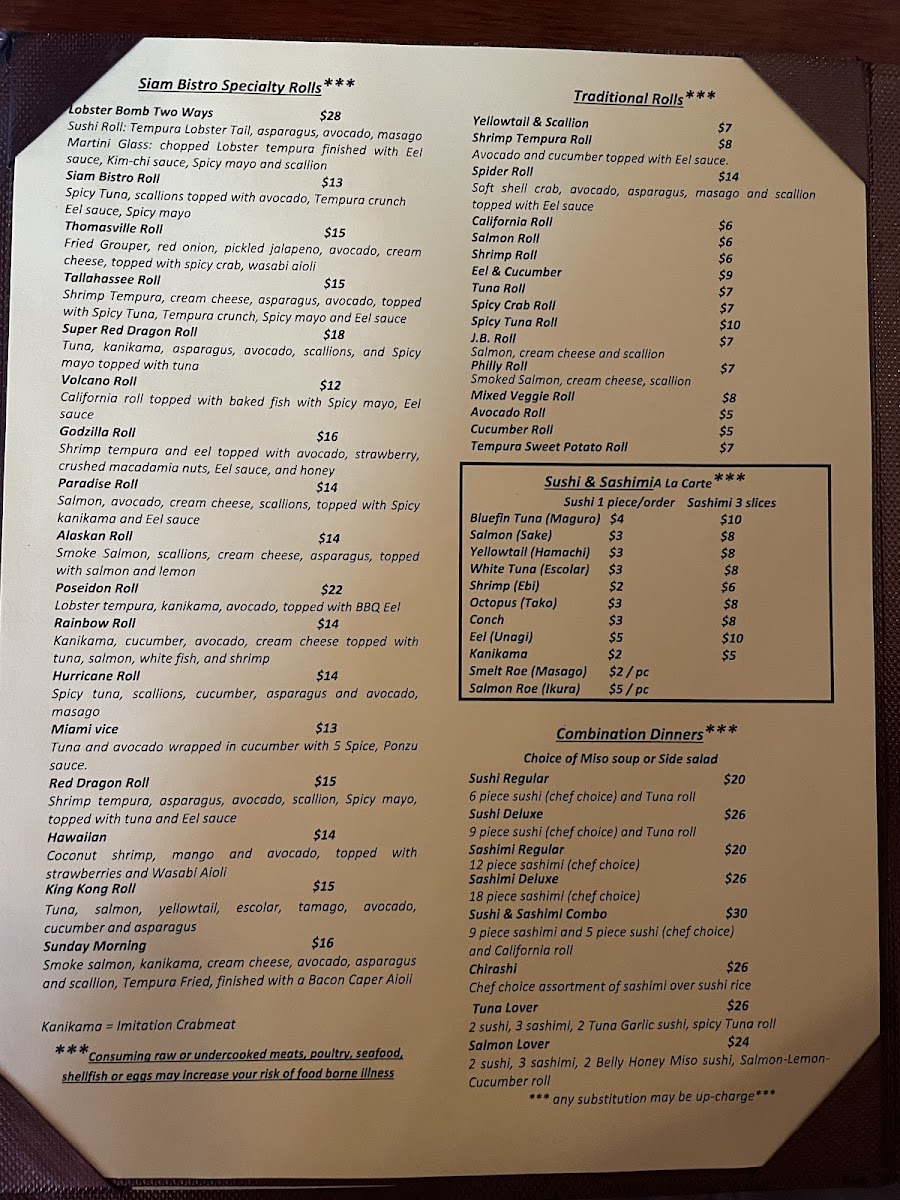 Siam Bistro Specialty Rolls***

Lobster Bomb Two Ways $28
Sushi Roll: Tempura Lobster Tail, asparagus, avocado, masago
Martini Glass: chopped Lobster tempura finished with Eel sauce, Kim-chi sauce, Spicy mayo and scallion

Siam Bistro Roll $13
Spicy Tuna, scallions topped with avocado, Tempura crunch Eel sauce, Spicy mayo

Thomasville Roll $15
Fried Grouper, red onion, pickled jalapeno, avocado, cream cheese, topped with spicy crab, wasabi aioli

Tallahassee Roll $15
Shrimp Tempura, cream cheese, asparagus, avocado, topped with Spicy Tuna, Tempura crunch, Spicy mayo and Eel sauce

Super Red Dragon Roll $18
Tuna, kanikama, asparagus, avocado, scallions, and Spicy mayo topped with tuna

Volcano Roll $12
California roll topped with baked fish with Spicy mayo, Eel sauce

Godzilla Roll $16
Shrimp tempura and eel topped with avocado, strawberry, crushed macadamia nuts, Eel sauce, and honey

Paradise Roll $14
Salmon, avocado, cream cheese, scallions, topped with Spicy kanikama and Eel sauce

Alaskan Roll $14
Smoke Salmon, scallions, cream cheese, asparagus, topped with salmon and lemon

Poseidon Roll $22
Lobster tempura, kanikama, avocado, topped with BBQ Eel

Rainbow Roll $14
Kanikama, cucumber, avocado, cream cheese topped with tuna, salmon, white fish, and shrimp

Hurricane Roll $14
Spicy tuna, scallions, cucumber, asparagus and avocado, masago

Miami vice $13
Tuna and avocado wrapped in cucumber with 5 Spice, Ponzu sauce.

Red Dragon Roll $15
Shrimp tempura, asparagus, avocado, scallion, Spicy mayo, topped with tuna and Eel sauce

Hawaiian $14
Coconut shrimp, mango and avocado, topped with strawberries and Wasabi Aioli

King Kong Roll $15
Tuna, salmon, yellowtail, escolar, tamago, avocado, cucumber and asparagus

Sunday Morning $16
Smoke salmon, kanikama, cream cheese, avocado, asparagus and scallion, Tempura Fried, finished with a Bacon Caper Aioli

Kanikama = Imitation Crabmeat

***Consuming raw or undercooked meats, poultry, seafood, shellfish or eggs may increase your risk of food borne illness

Traditional Rolls***

Yellowtail & Scallion $7
Shrimp Tempura Roll $8
Avocado and cucumber topped with Eel sauce.
Spider Roll $14
Soft shell crab, avocado, asparagus, masago and scallion topped with Eel sauce
California Roll $6
Salmon Roll $6
Shrimp Roll $6
Eel & Cucumber $9
Tuna Roll $7
Spicy Crab Roll $7
Spicy Tuna Roll $10
J.B. Roll $7
Salmon, cream cheese and scallion
Philly Roll $7
Smoked Salmon, cream cheese, scallion
Mixed Veggie Roll $8
Avocado Roll $5
Cucumber Roll $5
Tempura Sweet Potato Roll $7

Sushi & SashimiA La Carte***

| | Sushi 1 piece/order | Sashimi 3 slices |
|---|---|---|
| Bluefin Tuna (Maguro) | $4 | $10 |
| Salmon (Sake) | $3 | $8 |
| Yellowtail (Hamachi) | $3 | $8 |
| White Tuna (Escolar) | $3 | $8 |
| Shrimp (Ebi) | $2 | $6 |
| Octopus (Tako) | $3 | $8 |
| Conch | $3 | $8 |
| Eel (Unagi) | $5 | $10 |
| Kanikama | $2 | $5 |
| Smelt Roe (Masago) | $2 / pc | |
| Salmon Roe (Ikura) | $5 / pc | |

Combination Dinners***

Choice of Miso soup or Side salad

Sushi Regular $20
6 piece sushi (chef choice) and Tuna roll
Sushi Deluxe $26
9 piece sushi (chef choice) and Tuna roll
Sashimi Regular $20
12 piece sashimi (chef choice)
Sashimi Deluxe $26
18 piece sashimi (chef choice)
Sushi & Sashimi Combo $30
9 piece sashimi and 5 piece sushi (chef choice) and California roll
Chirashi $26
Chef choice assortment of sashimi over sushi rice
Tuna Lover $26
2 sushi, 3 sashimi, 2 Tuna Garlic sushi, spicy Tuna roll
Salmon Lover $24
2 sushi, 3 sashimi, 2 Belly Honey Miso sushi, Salmon-Lemon-Cucumber roll

*** any substitution may be up-charge***